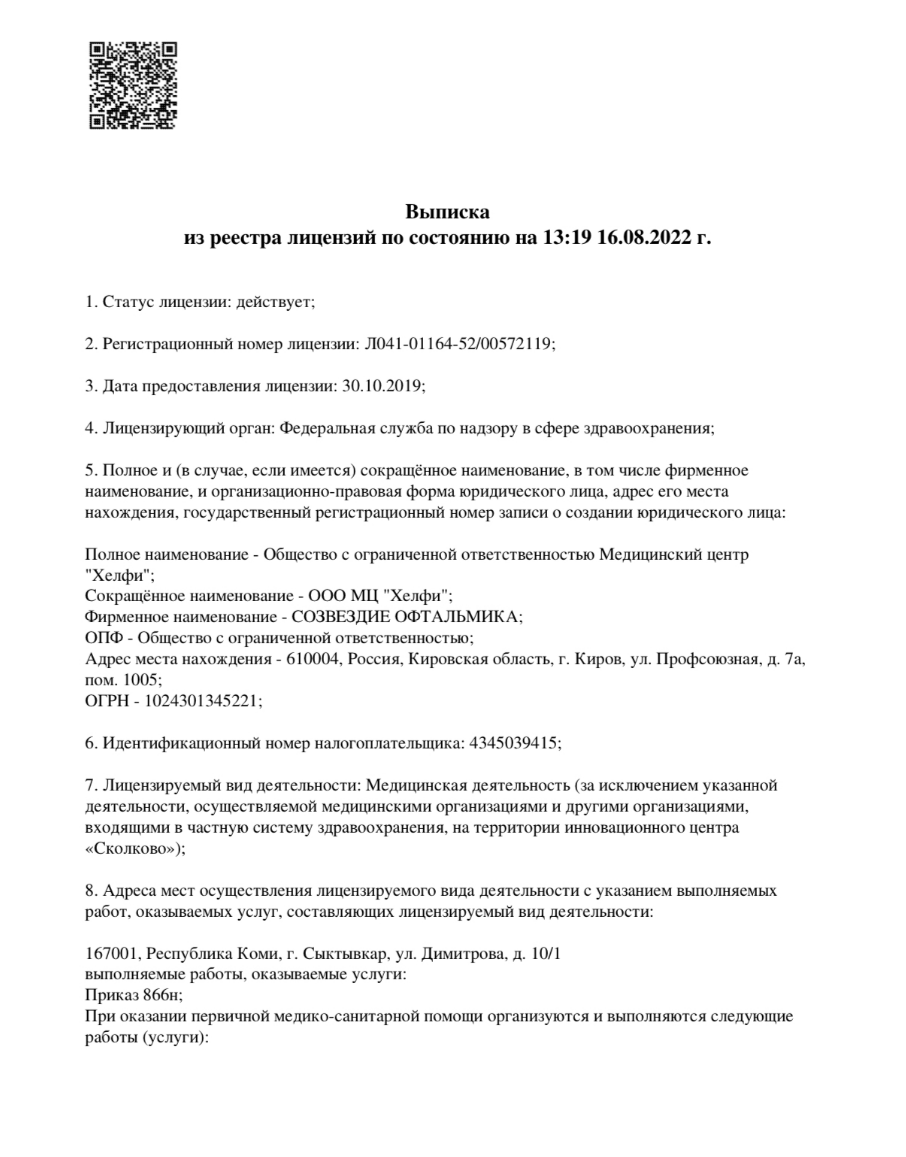 Выписка
из реестра лицензий по состоянию на 13:19 16.08.2022 г.

1. Статус лицензии: действует;

2. Регистрационный номер лицензии: Л041-01164-52/00572119;

3. Дата предоставления лицензии: 30.10.2019;

4. Лицензирующий орган: Федеральная служба по надзору в сфере здравоохранения;

5. Полное и (в случае, если имеется) сокращённое наименование, в том числе фирменное наименование, и организационно-правовая форма юридического лица, адрес его места нахождения, государственный регистрационный номер записи о создании юридического лица:

Полное наименование - Общество с ограниченной ответственностью Медицинский центр "Хелфи";
Сокращённое наименование - ООО МЦ "Хелфи";
Фирменное наименование - СОЗВЕЗДИЕ ОФТАЛЬМИКА;
ОПФ - Общество с ограниченной ответственностью;
Адрес места нахождения - 610004, Россия, Кировская область, г. Киров, ул. Профсоюзная, д. 7а, пом. 1005;
ОГРН - 1024301345221;

6. Идентификационный номер налогоплательщика: 4345039415;

7. Лицензируемый вид деятельности: Медицинская деятельность (за исключением указанной деятельности, осуществляемой медицинскими организациями и другими организациями, входящими в частную систему здравоохранения, на территории инновационного центра «Сколково»);

8. Адреса мест осуществления лицензируемого вида деятельности с указанием выполняемых работ, оказываемых услуг, составляющих лицензируемый вид деятельности:

167001, Республика Коми, г. Сыктывкар, ул. Димитрова, д. 10/1
выполняемые работы, оказываемые услуги:
Приказ 866н;
При оказании первичной медико-санитарной помощи организуются и выполняются следующие работы (услуги):